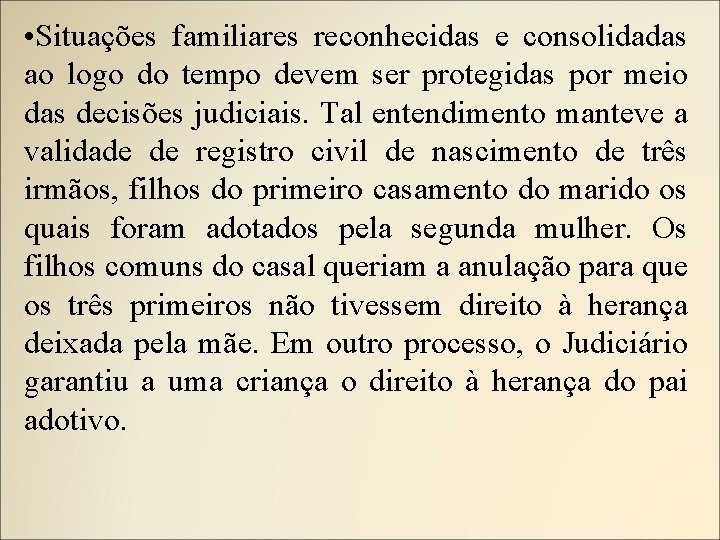 •Situações familiares reconhecidas e consolidadas ao logo do tempo devem ser protegidas por meio das decisões judiciais. Tal entendimento manteve a validade de registro civil de nascimento de três irmãos, filhos do primeiro casamento do marido os quais foram adotados pela segunda mulher. Os filhos comuns do casal queriam a anulação para que os três primeiros não tivessem direito à herança deixada pela mãe. Em outro processo, o Judiciário garantiu a uma criança o direito à herança do pai adotivo.